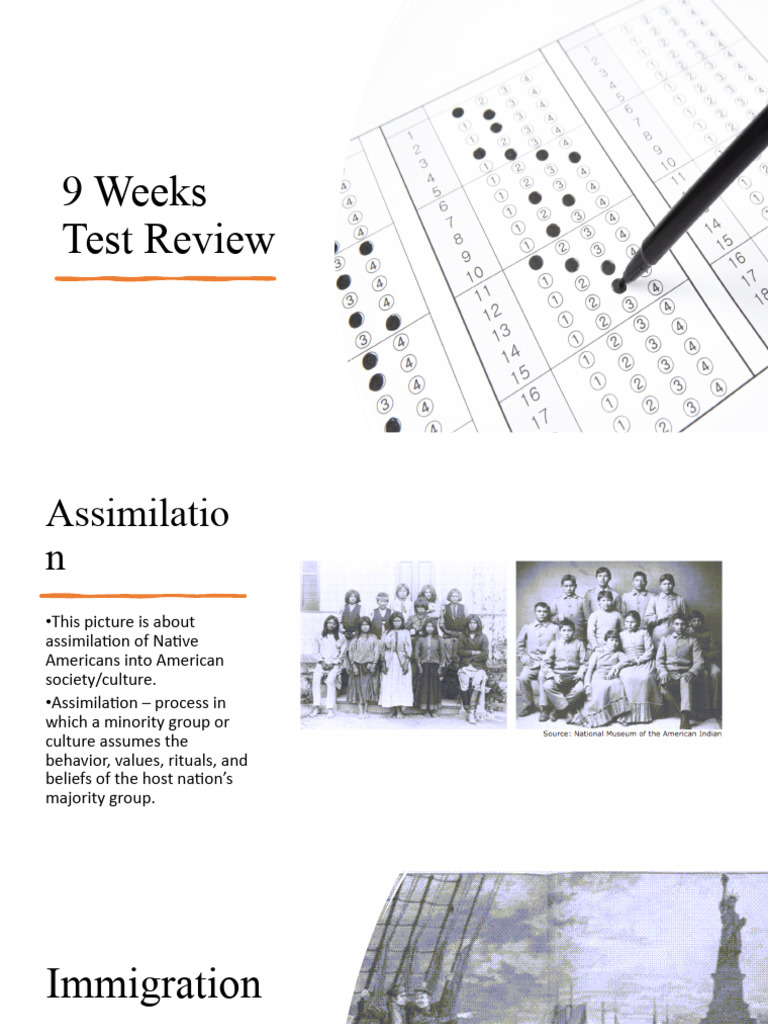 9 Weeks Test Review

Assimilation

•This picture is about assimilation of Native Americans into American society/culture.
•Assimilation – process in which a minority group or culture assumes the behavior, values, rituals, and beliefs of the host nation's majority group.

Source: National Museum of the American Indian

Immigration